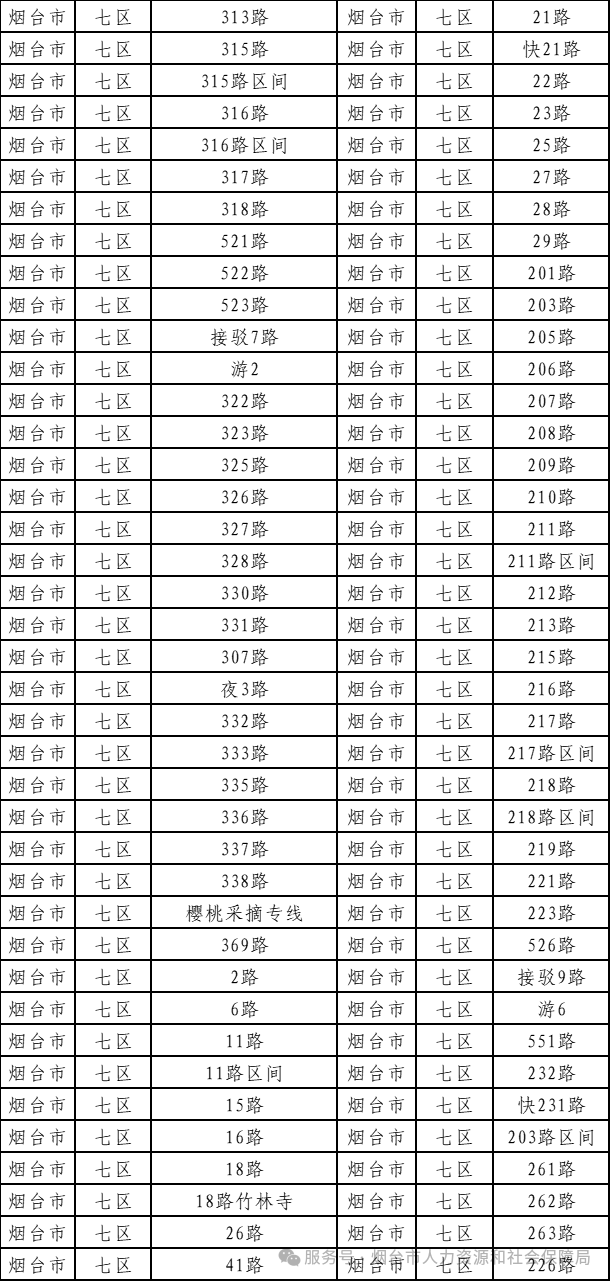 | 烟台市 | 七区 | 313路 | 烟台市 | 七区 | 21路 |
|---|---|---|---|---|---|
| 烟台市 | 七区 | 315路 | 烟台市 | 七区 | 快21路 |
| 烟台市 | 七区 | 315路区间 | 烟台市 | 七区 | 22路 |
| 烟台市 | 七区 | 316路 | 烟台市 | 七区 | 23路 |
| 烟台市 | 七区 | 316路区间 | 烟台市 | 七区 | 25路 |
| 烟台市 | 七区 | 317路 | 烟台市 | 七区 | 27路 |
| 烟台市 | 七区 | 318路 | 烟台市 | 七区 | 28路 |
| 烟台市 | 七区 | 521路 | 烟台市 | 七区 | 29路 |
| 烟台市 | 七区 | 522路 | 烟台市 | 七区 | 201路 |
| 烟台市 | 七区 | 523路 | 烟台市 | 七区 | 203路 |
| 烟台市 | 七区 | 接驳7路 | 烟台市 | 七区 | 205路 |
| 烟台市 | 七区 | 游2 | 烟台市 | 七区 | 206路 |
| 烟台市 | 七区 | 322路 | 烟台市 | 七区 | 207路 |
| 烟台市 | 七区 | 323路 | 烟台市 | 七区 | 208路 |
| 烟台市 | 七区 | 325路 | 烟台市 | 七区 | 209路 |
| 烟台市 | 七区 | 326路 | 烟台市 | 七区 | 210路 |
| 烟台市 | 七区 | 327路 | 烟台市 | 七区 | 211路 |
| 烟台市 | 七区 | 328路 | 烟台市 | 七区 | 211路区间 |
| 烟台市 | 七区 | 330路 | 烟台市 | 七区 | 212路 |
| 烟台市 | 七区 | 331路 | 烟台市 | 七区 | 213路 |
| 烟台市 | 七区 | 307路 | 烟台市 | 七区 | 215路 |
| 烟台市 | 七区 | 夜3路 | 烟台市 | 七区 | 216路 |
| 烟台市 | 七区 | 332路 | 烟台市 | 七区 | 217路 |
| 烟台市 | 七区 | 333路 | 烟台市 | 七区 | 217路区间 |
| 烟台市 | 七区 | 335路 | 烟台市 | 七区 | 218路 |
| 烟台市 | 七区 | 336路 | 烟台市 | 七区 | 218路区间 |
| 烟台市 | 七区 | 337路 | 烟台市 | 七区 | 219路 |
| 烟台市 | 七区 | 338路 | 烟台市 | 七区 | 221路 |
| 烟台市 | 七区 | 樱桃采摘专线 | 烟台市 | 七区 | 223路 |
| 烟台市 | 七区 | 369路 | 烟台市 | 七区 | 526路 |
| 烟台市 | 七区 | 2路 | 烟台市 | 七区 | 接驳9路 |
| 烟台市 | 七区 | 6路 | 烟台市 | 七区 | 游6 |
| 烟台市 | 七区 | 11路 | 烟台市 | 七区 | 551路 |
| 烟台市 | 七区 | 11路区间 | 烟台市 | 七区 | 232路 |
| 烟台市 | 七区 | 15路 | 烟台市 | 七区 | 快231路 |
| 烟台市 | 七区 | 16路 | 烟台市 | 七区 | 203路区间 |
| 烟台市 | 七区 | 18路 | 烟台市 | 七区 | 261路 |
| 烟台市 | 七区 | 18路竹林寺 | 烟台市 | 七区 | 262路 |
| 烟台市 | 七区 | 26路 | 烟台市 | 七区 | 263路 |
| 烟台市 | 七区 | 41路 | 烟台市 | 七区 | 226路 |

服务号 · 烟台市人力资源和社会保障局